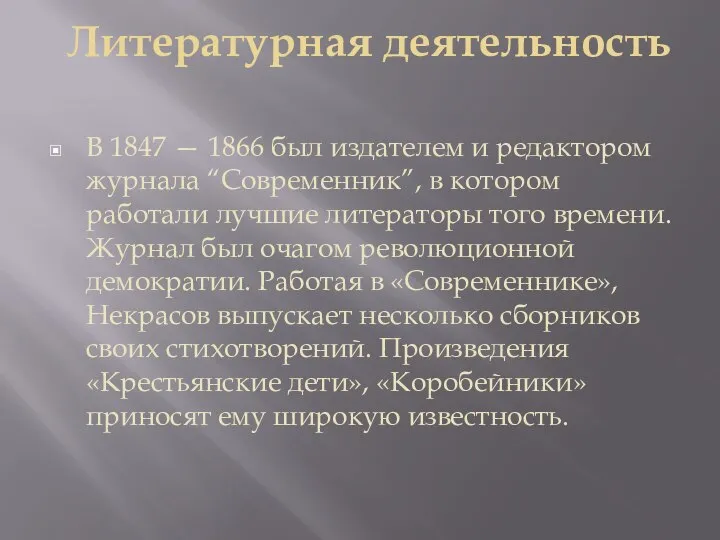 Литературная деятельность

В 1847 — 1866 был издателем и редактором журнала “Современник”, в котором работали лучшие литераторы того времени. Журнал был очагом революционной демократии. Работая в «Современнике», Некрасов выпускает несколько сборников своих стихотворений. Произведения «Крестьянские дети», «Коробейники» приносят ему широкую известность.